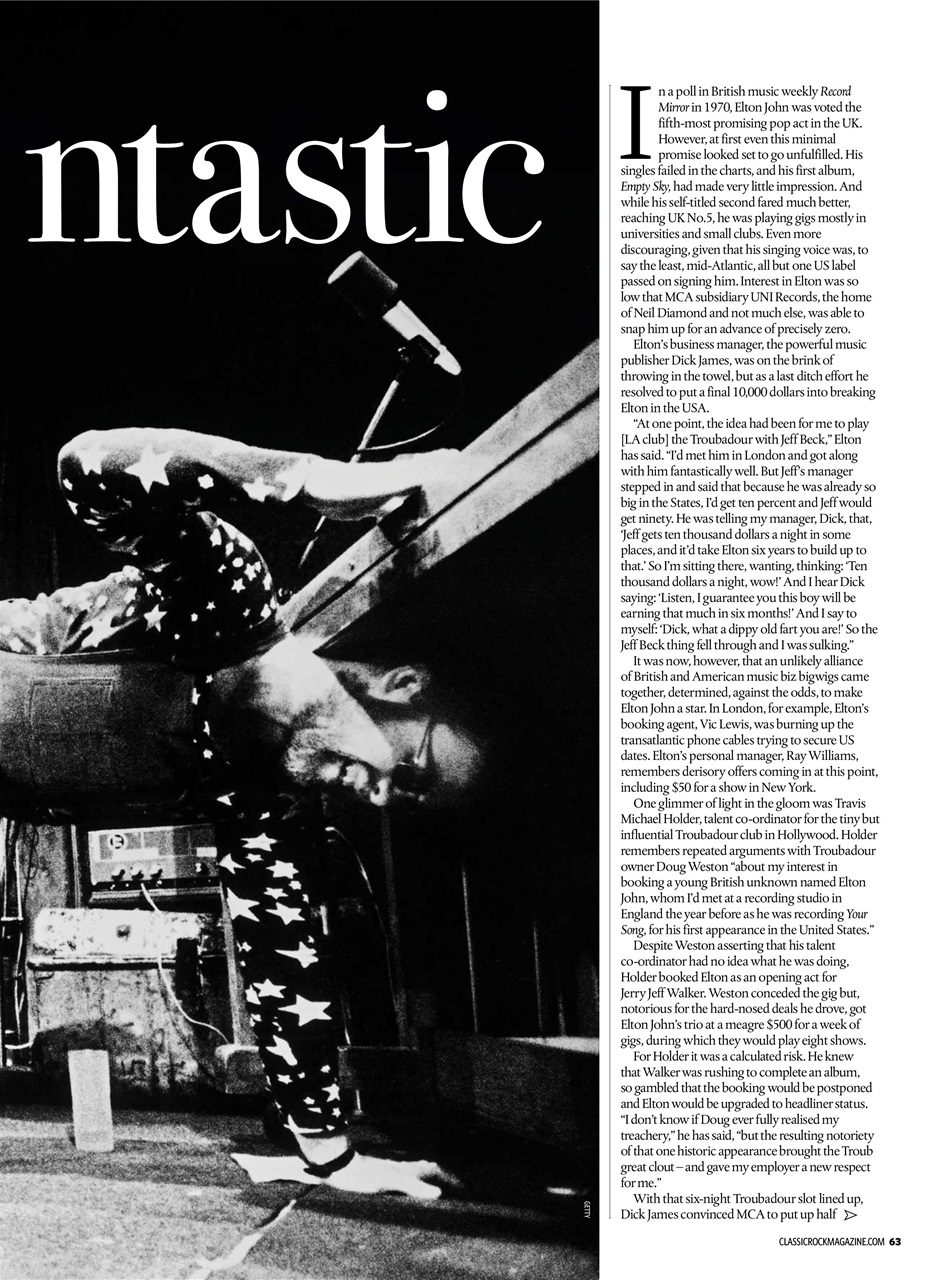 ntastic

In a poll in British music weekly Record Mirror in 1970, Elton John was voted the fifth-most promising pop act in the UK. However, at first even this minimal promise looked set to go unfulfilled. His singles failed in the charts, and his first album, Empty Sky, had made very little impression. And while his self-titled second fared much better, reaching UK No.5, he was playing gigs mostly in universities and small clubs. Even more discouraging, given that his singing voice was, to say the least, mid-Atlantic, all but one US label passed on signing him. Interest in Elton was so low that MCA subsidiary UNI Records, the home of Neil Diamond and not much else, was able to snap him up for an advance of precisely zero.

Elton's business manager, the powerful music publisher Dick James, was on the brink of throwing in the towel, but as a last ditch effort he resolved to put a final 10,000 dollars into breaking Elton in the USA.

"At one point, the idea had been for me to play [LA club] the Troubadour with Jeff Beck," Elton has said. "I'd met him in London and got along with him fantastically well. But Jeff's manager stepped in and said that because he was already so big in the States, I'd get ten percent and Jeff would get ninety. He was telling my manager, Dick, that, 'Jeff gets ten thousand dollars a night in some places, and it'd take Elton six years to build up to that.' So I'm sitting there, wanting, thinking: 'Ten thousand dollars a night, wow!' And I hear Dick saying: 'Listen, I guarantee you this boy will be earning that much in six months!' And I say to myself: 'Dick, what a dippy old fart you are!' So the Jeff Beck thing fell through and I was sulking."

It was now, however, that an unlikely alliance of British and American music biz bigwigs came together, determined, against the odds, to make Elton John a star. In London, for example, Elton's booking agent, Vic Lewis, was burning up the transatlantic phone cables trying to secure US dates. Elton's personal manager, Ray Williams, remembers derisory offers coming in at this point, including $50 for a show in New York.

One glimmer of light in the gloom was Travis Michael Holder, talent co-ordinator for the tiny but influential Troubadour club in Hollywood. Holder remembers repeated arguments with Troubadour owner Doug Weston "about my interest in booking a young British unknown named Elton John, whom I'd met at a recording studio in England the year before as he was recording Your Song, for his first appearance in the United States."

Despite Weston asserting that his talent co-ordinator had no idea what he was doing, Holder booked Elton as an opening act for Jerry Jeff Walker. Weston conceded the gig but, notorious for the hard-nosed deals he drove, got Elton John's trio at a meagre $500 for a week of gigs, during which they would play eight shows.

For Holder it was a calculated risk. He knew that Walker was rushing to complete an album, so gambled that the booking would be postponed and Elton would be upgraded to headliner status. "I don't know if Doug ever fully realised my treachery," he has said, "but the resulting notoriety of that one historic appearance brought the Troub great clout – and gave my employer a new respect for me."

With that six-night Troubadour slot lined up, Dick James convinced MCA to put up half

GETTY

CLASSICROCKMAGAZINE.COM 63